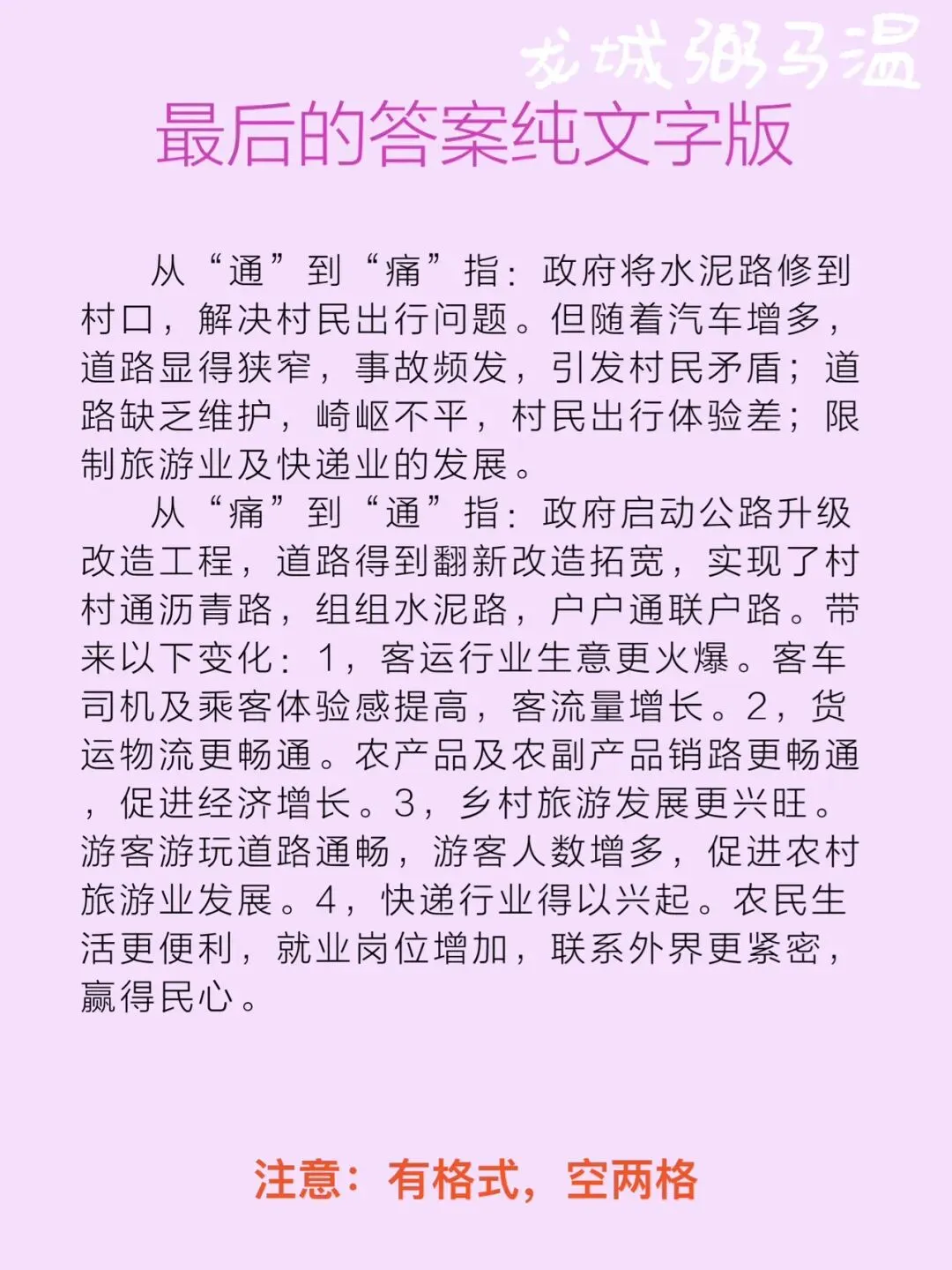 龙城粥马温

最后的答案纯文字版

从“通”到“痛”指：政府将水泥路修到村口，解决村民出行问题。但随着汽车增多，道路显得狭窄，事故频发，引发村民矛盾；道路缺乏维护，崎岖不平，村民出行体验差；限制旅游业及快递业的发展。

从“痛”到“通”指：政府启动公路升级改造工程，道路得到翻新改造拓宽，实现了村村通沥青路，组组水泥路，户户通联户路。带来以下变化：1，客运行业生意更火爆。客车司机及乘客体验感提高，客流量增长。2，货运物流更畅通。农产品及农副产品销路更畅通，促进经济增长。3，乡村旅游发展更兴旺。游客游玩道路通畅，游客人数增多，促进农村旅游业发展。4，快递行业得以兴起。农民生活更便利，就业岗位增加，联系外界更紧密，赢得民心。

注意：有格式，空两格